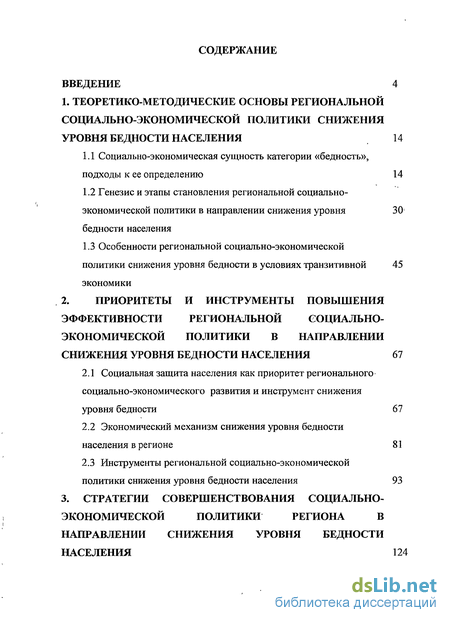 СОДЕРЖАНИЕ

ВВЕДЕНИЕ 4

1. ТЕОРЕТИКО-МЕТОДИЧЕСКИЕ ОСНОВЫ РЕГИОНАЛЬНОЙ СОЦИАЛЬНО-ЭКОНОМИЧЕСКОЙ ПОЛИТИКИ СНИЖЕНИЯ УРОВНЯ БЕДНОСТИ НАСЕЛЕНИЯ 14

1.1 Социально-экономическая сущность категории «бедность», подходы к ее определению 14

1.2 Генезис и этапы становления региональной социально-экономической политики в направлении снижения уровня бедности населения 30

1.3 Особенности региональной социально-экономической политики снижения уровня бедности в условиях транзитивной экономики 45

2. ПРИОРИТЕТЫ И ИНСТРУМЕНТЫ ПОВЫШЕНИЯ ЭФФЕКТИВНОСТИ РЕГИОНАЛЬНОЙ СОЦИАЛЬНО-ЭКОНОМИЧЕСКОЙ ПОЛИТИКИ В НАПРАВЛЕНИИ СНИЖЕНИЯ УРОВНЯ БЕДНОСТИ НАСЕЛЕНИЯ 67

2.1 Социальная защита населения как приоритет регионального социально-экономического развития и инструмент снижения уровня бедности 67

2.2 Экономический механизм снижения уровня бедности населения в регионе 81

2.3 Инструменты региональной социально-экономической политики снижения уровня бедности населения 93

3. СТРАТЕГИИ СОВЕРШЕНСТВОВАНИЯ СОЦИАЛЬНО-ЭКОНОМИЧЕСКОЙ ПОЛИТИКИ РЕГИОНА В НАПРАВЛЕНИИ СНИЖЕНИЯ УРОВНЯ БЕДНОСТИ НАСЕЛЕНИЯ 124

dsLib.net
библиотека диссертаций